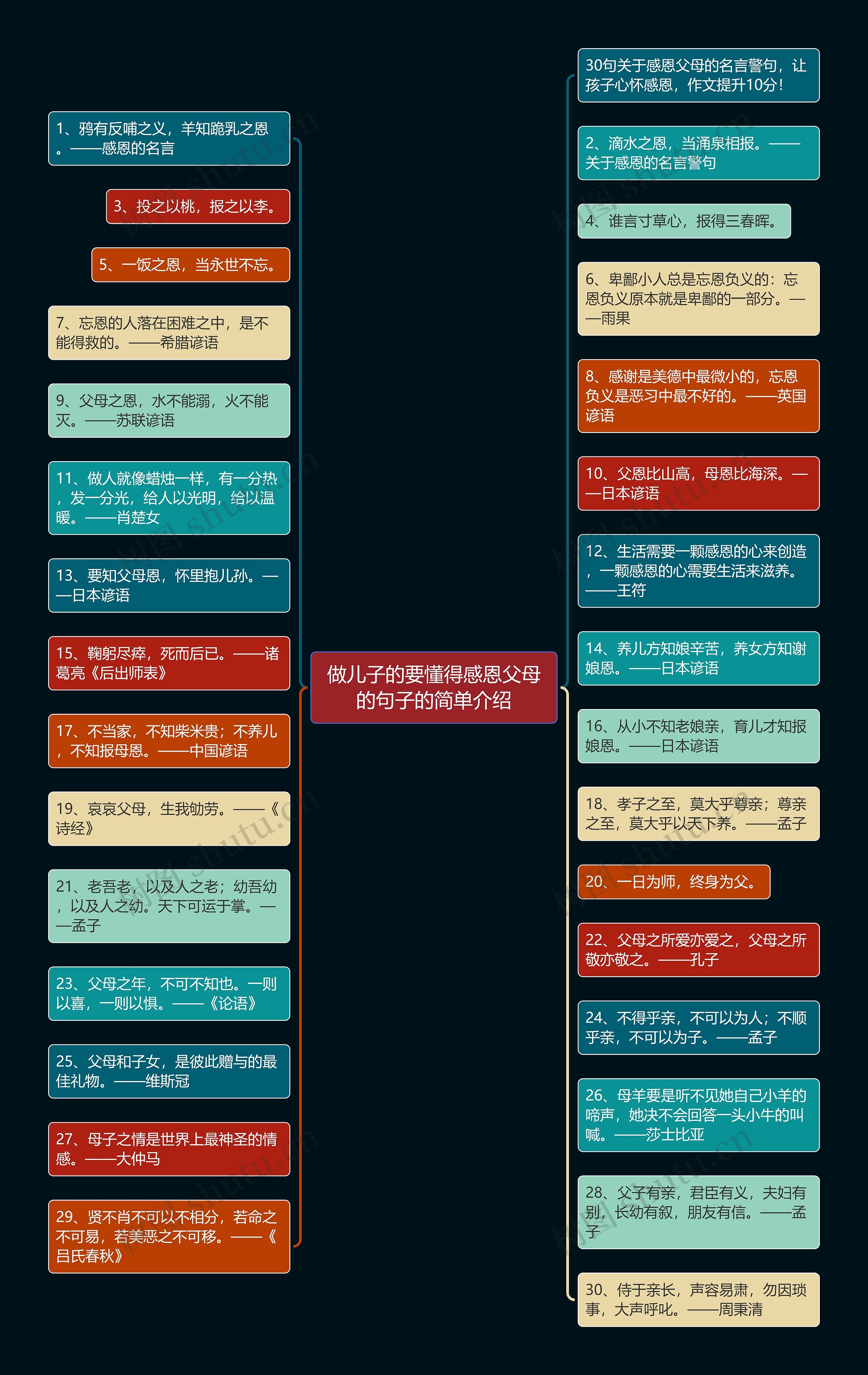 做儿子的要懂得感恩父母的句子的简单介绍

1、鸦有反哺之义，羊知跪乳之恩。——感恩的名言

3、投之以桃，报之以李。

5、一饭之恩，当永世不忘。

7、忘恩的人落在困难之中，是不能得救的。——希腊谚语

9、父母之恩，水不能溺，火不能灭。——苏联谚语

11、做人就像蜡烛一样，有一分热，发一分光，给人以光明，给以温暖。——肖楚女

13、要知父母恩，怀里抱儿孙。——日本谚语

15、鞠躬尽瘁，死而后已。——诸葛亮《后出师表》

17、不当家，不知柴米贵；不养儿，不知报母恩。——中国谚语

19、哀哀父母，生我劬劳。——《诗经》

21、老吾老，以及人之老；幼吾幼，以及人之幼。天下可运于掌。——孟子

23、父母之年，不可不知也。一则以喜，一则以惧。——《论语》

25、父母和子女，是彼此赠与的最佳礼物。——维斯冠

27、母子之情是世界上最神圣的情感。——大仲马

29、贤不肖不可以不相分，若命之不可易，若美恶之不可移。——《吕氏春秋》

30句关于感恩父母的名言警句，让孩子心怀感恩，作文提升10分！

2、滴水之恩，当涌泉相报。——关于感恩的名言警句

4、谁言寸草心，报得三春晖。

6、卑鄙小人总是忘恩负义的：忘恩负义原本就是卑鄙的一部分。——雨果

8、感谢是美德中最微小的，忘恩负义是恶习中最不好的。——英国谚语

10、父恩比山高，母恩比海深。——日本谚语

12、生活需要一颗感恩的心来创造，一颗感恩的心需要生活来滋养。——王符

14、养儿方知娘辛苦，养女方知谢娘恩。——日本谚语

16、从小不知老娘亲，育儿才知报娘恩。——日本谚语

18、孝子之至，莫大乎尊亲；尊亲之至，莫大乎以天下养。——孟子

20、一日为师，终身为父。

22、父母之所爱亦爱之，父母之所敬亦敬之。——孔子

24、不得乎亲，不可以为人；不顺乎亲，不可以为子。——孟子

26、母羊要是听不见她自己小羊的啼声，她决不会回答一头小牛的叫喊。——莎士比亚

28、父子有亲，君臣有义，夫妇有别，长幼有叙，朋友有信。——孟子

30、侍于亲长，声容易肃，勿因琐事，大声呼叱。——周秉清